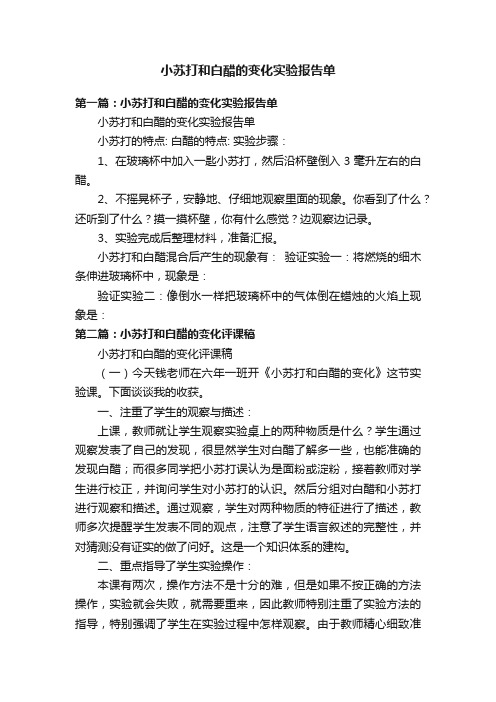 小苏打和白醋的变化实验报告单

第一篇：小苏打和白醋的变化实验报告单

小苏打和白醋的变化实验报告单

小苏打的特点: 白醋的特点: 实验步骤：

1、在玻璃杯中加入一匙小苏打，然后沿杯壁倒入 3 毫升左右的白醋。

2、不摇晃杯子，安静地、仔细地观察里面的现象。你看到了什么？还听到了什么？摸一摸杯壁，你有什么感觉？边观察边记录。

3、实验完成后整理材料，准备汇报。

小苏打和白醋混合后产生的现象有： 验证实验一：将燃烧的细木条伸进玻璃杯中，现象是：

验证实验二：像倒水一样把玻璃杯中的气体倒在蜡烛的火焰上现象是：

第二篇：小苏打和白醋的变化评课稿

小苏打和白醋的变化评课稿

（一）今天钱老师在六年一班开《小苏打和白醋的变化》这节实验课。下面谈谈我的收获。

一、注重了学生的观察与描述：

上课，教师就让学生观察实验桌上的两种物质是什么？学生通过观察发表了自己的发现，很显然学生对白醋了解多一些，也能准确的发现白醋；而很多同学把小苏打误认为是面粉或淀粉，接着教师对学生进行校正，并询问学生对小苏打的认识。然后分组对白醋和小苏打进行观察和描述。通过观察，学生对两种物质的特征进行了描述，教师多次提醒学生发表不同的观点，注意了学生语言叙述的完整性，并对猜测没有证实的做了问好。这是一个知识体系的建构。

二、重点指导了学生实验操作：

本课有两次，操作方法不是十分的难，但是如果不按正确的方法操作，实验就会失败，就需要重来，因此教师特别注重了实验方法的指导，特别强调了学生在实验过程中怎样观察。由于教师精心细致准